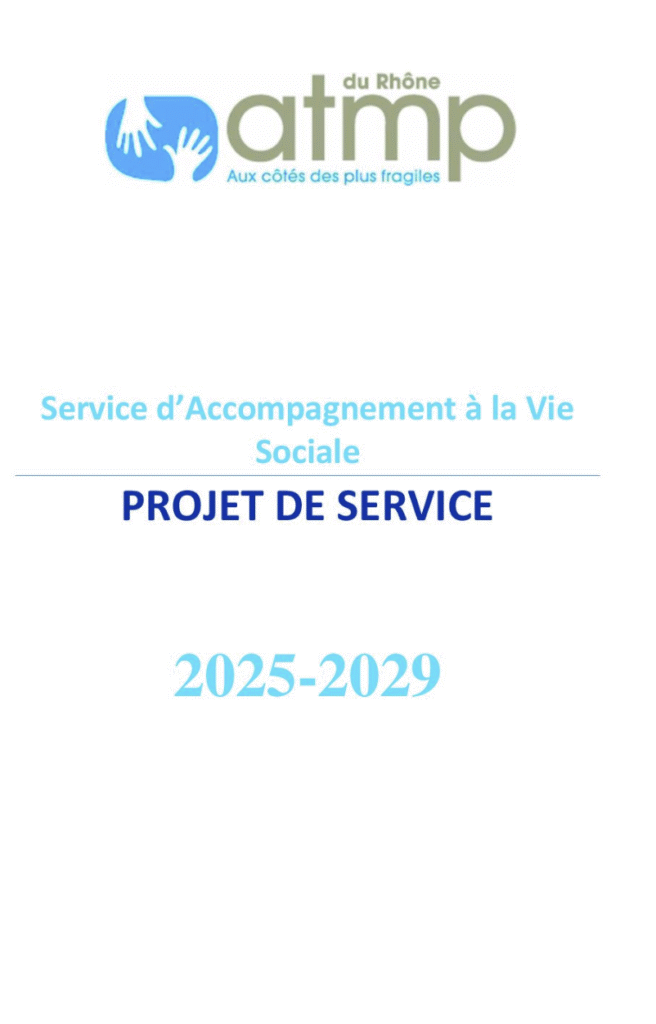 du Rhône
atmp
Aux côtés des plus fragiles

Service d'Accompagnement à la Vie Sociale

PROJET DE SERVICE

2025-2029